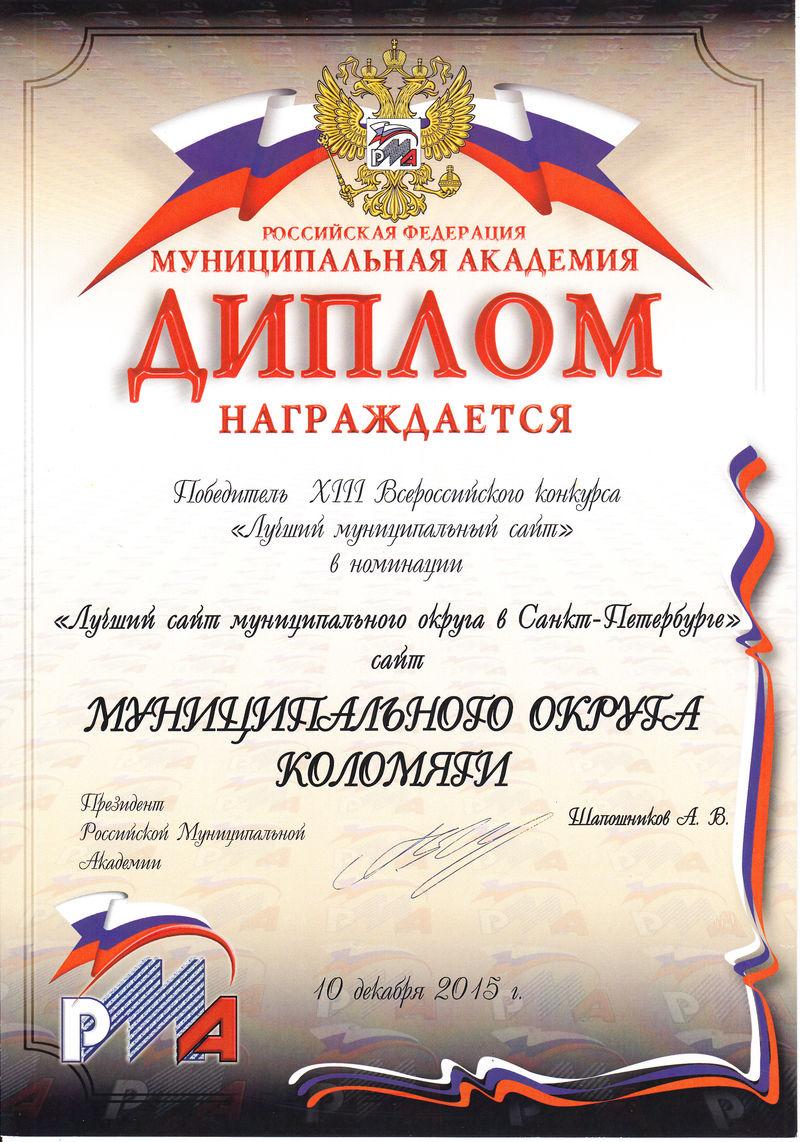 РМА

РОССИЙСКАЯ ФЕДЕРАЦИЯ
МУНИЦИПАЛЬНАЯ АКАДЕМИЯ

ДИПЛОМ

НАГРАЖДАЕТСЯ

Победитель XIII Всероссийского конкурса «Лучший муниципальный сайт» в номинации

«Лучший сайт муниципального округа в Санкт-Петербурге» сайт

МУНИЦИПАЛЬНОГО ОКРУГА КОЛОМЯГИ

Президент Российской Муниципальной Академии

Шапошников А. В.

10 декабря 2015 г.

РМА